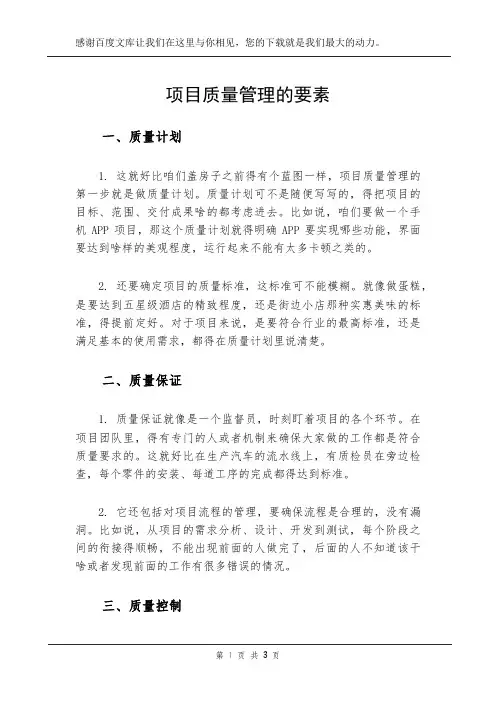 感谢百度文库让我们在这里与你相见，您的下载就是我们最大的动力。

项目质量管理的要素

一、质量计划

1. 这就好比咱们盖房子之前得有个蓝图一样，项目质量管理的第一步就是做质量计划。质量计划可不是随便写写的，得把项目的目标、范围、交付成果啥的都考虑进去。比如说，咱们要做一个手机 APP 项目，那这个质量计划就得明确 APP 要实现哪些功能，界面要达到啥样的美观程度，运行起来不能有太多卡顿之类的。

2. 还要确定项目的质量标准，这标准可不能模糊。就像做蛋糕，是要达到五星级酒店的精致程度，还是街边小店那种实惠美味的标准，得提前定好。对于项目来说，是要符合行业的最高标准，还是满足基本的使用需求，都得在质量计划里说清楚。

二、质量保证

1. 质量保证就像是一个监督员，时刻盯着项目的各个环节。在项目团队里，得有专门的人或者机制来确保大家做的工作都是符合质量要求的。这就好比在生产汽车的流水线上，有质检员在旁边检查，每个零件的安装、每道工序的完成都得达到标准。

2. 它还包括对项目流程的管理，要确保流程是合理的，没有漏洞。比如说，从项目的需求分析、设计、开发到测试，每个阶段之间的衔接得顺畅，不能出现前面的人做完了，后面的人不知道该干啥或者发现前面的工作有很多错误的情况。

三、质量控制

第 1 页 共 3 页